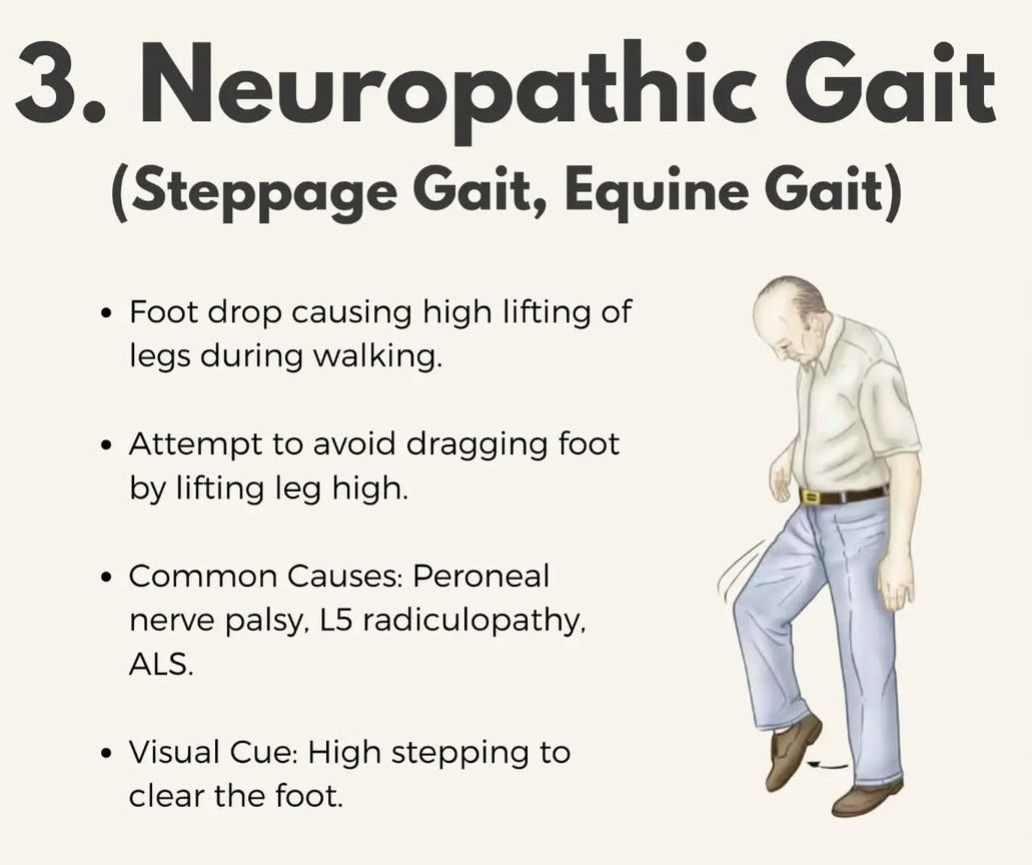 3. Neuropathic Gait
(Steppage Gait, Equine Gait)

• Foot drop causing high lifting of legs during walking.

• Attempt to avoid dragging foot by lifting leg high.

• Common Causes: Peroneal nerve palsy, L5 radiculopathy, ALS.

• Visual Cue: High stepping to clear the foot.